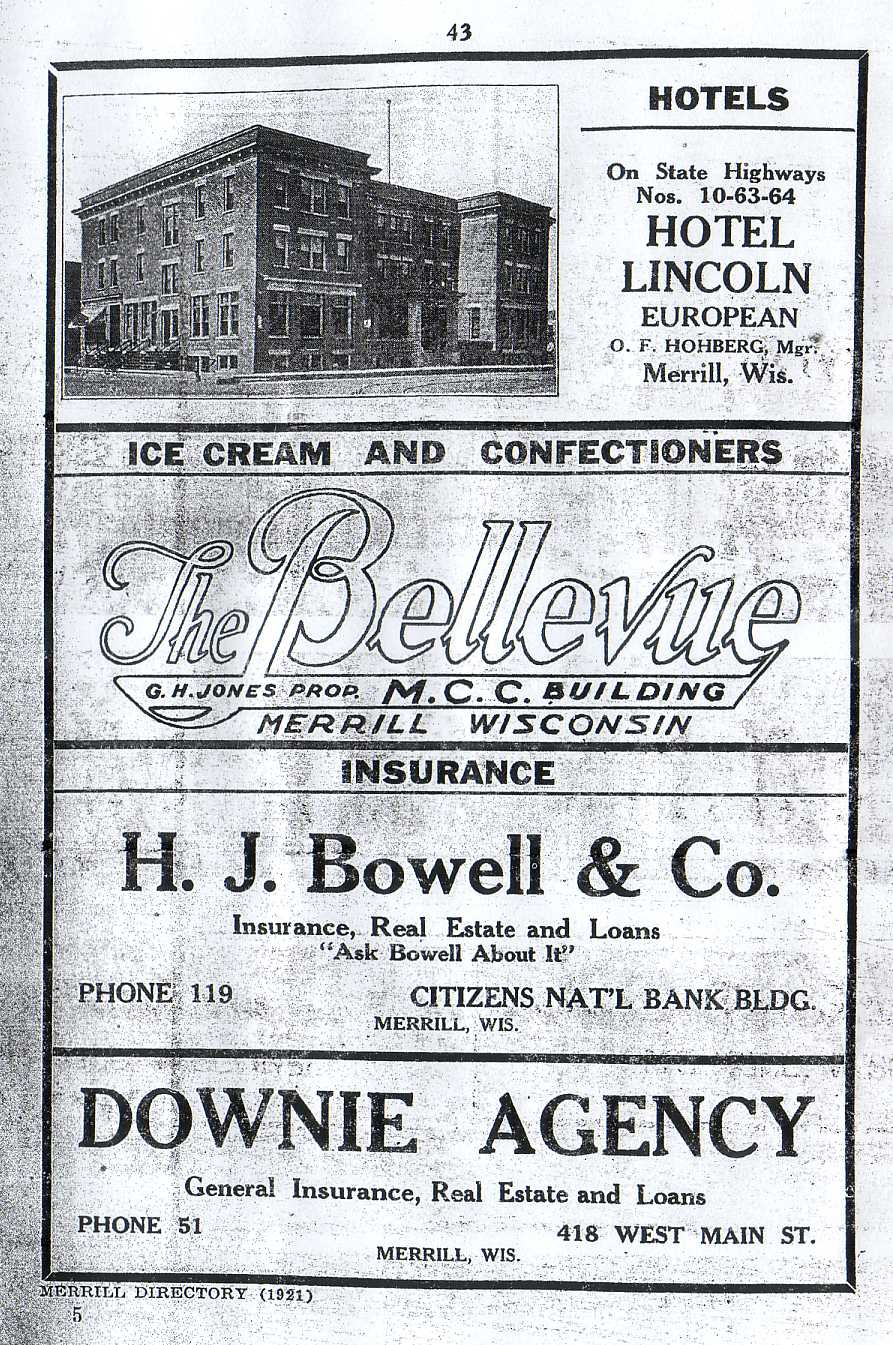 43

HOTELS

On State Highways Nos. 10-63-64

HOTEL LINCOLN

EUROPEAN

O. F. HOHBERG, Mgr.

Merrill, Wis.

ICE CREAM AND CONFECTIONERS

The Bellevue

G. H. JONES PROP. M. C. C. BUILDING

MERRILL WISCONSIN

INSURANCE

H. J. Bowell & Co.

Insurance, Real Estate and Loans

"Ask Bowell About It"

PHONE 119

CITIZENS NAT'L BANK BLDG.

MERRILL, WIS.

DOWNIE AGENCY

General Insurance, Real Estate and Loans

PHONE 51

418 WEST MAIN ST.

MERRILL, WIS.

MERRILL DIRECTORY (1921)

5